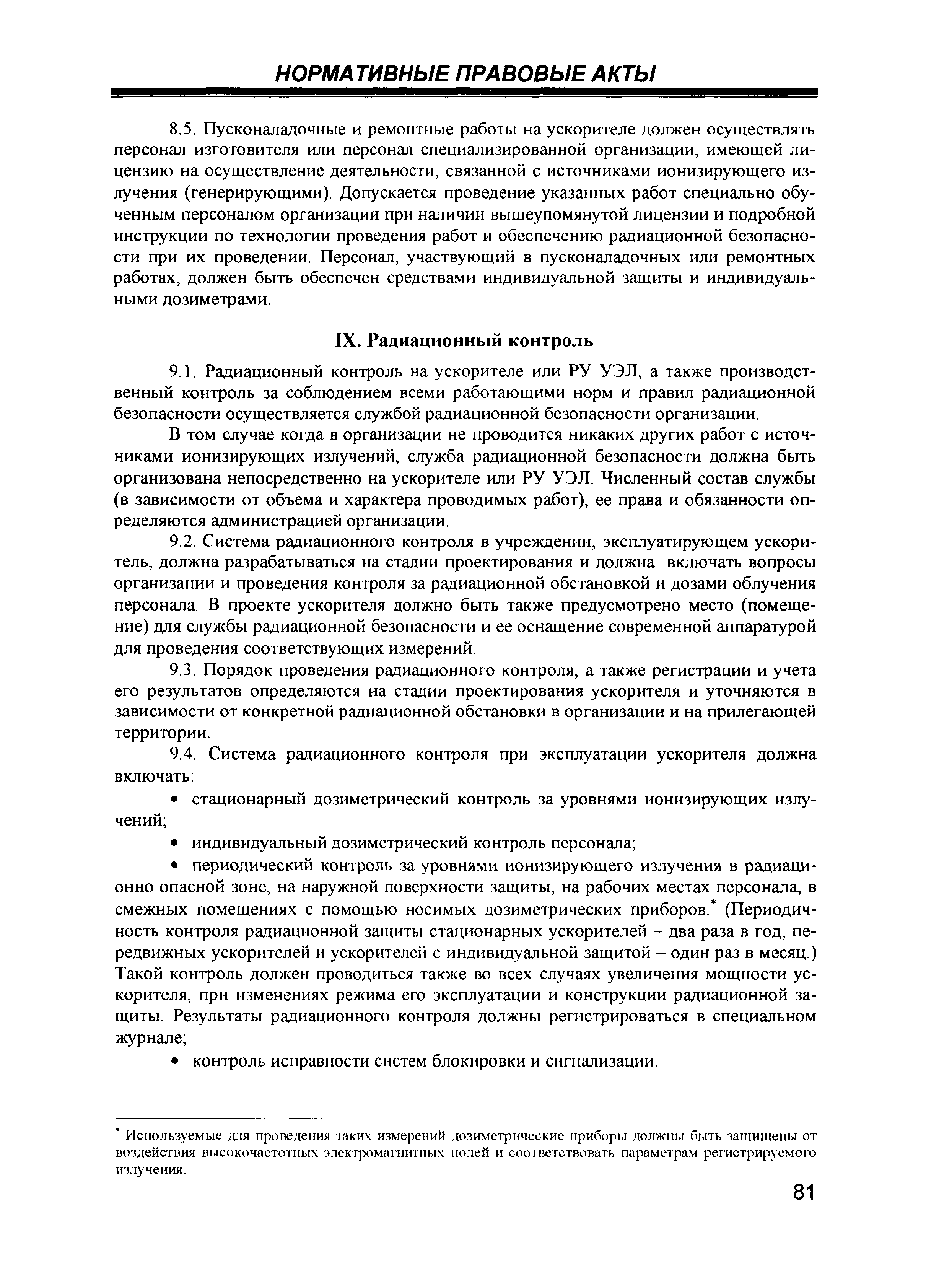 НОРМАТИВНЫЕ ПРАВОВЫЕ АКТЫ

8.5. Пусконаладочные и ремонтные работы на ускорителе должен осуществлять персонал изготовителя или персонал специализированной организации, имеющей лицензию на осуществление деятельности, связанной с источниками ионизирующего излучения (генерирующими). Допускается проведение указанных работ специально обученным персоналом организации при наличии вышеупомянутой лицензии и подробной инструкции по технологии проведения работ и обеспечению радиационной безопасности при их проведении. Персонал, участвующий в пусконаладочных или ремонтных работах, должен быть обеспечен средствами индивидуальной защиты и индивидуальными дозиметрами.

IX. Радиационный контроль

9.1. Радиационный контроль на ускорителе или РУ УЭЛ, а также производственный контроль за соблюдением всеми работающими норм и правил радиационной безопасности осуществляется службой радиационной безопасности организации.

В том случае когда в организации не проводится никаких других работ с источниками ионизирующих излучений, служба радиационной безопасности должна быть организована непосредственно на ускорителе или РУ УЭЛ. Численный состав службы (в зависимости от объема и характера проводимых работ), ее права и обязанности определяются администрацией организации.

9.2. Система радиационного контроля в учреждении, эксплуатирующем ускоритель, должна разрабатываться на стадии проектирования и должна включать вопросы организации и проведения контроля за радиационной обстановкой и дозами облучения персонала. В проекте ускорителя должно быть также предусмотрено место (помещение) для службы радиационной безопасности и ее оснащение современной аппаратурой для проведения соответствующих измерений.

9.3. Порядок проведения радиационного контроля, а также регистрации и учета его результатов определяются на стадии проектирования ускорителя и уточняются в зависимости от конкретной радиационной обстановки в организации и на прилегающей территории.

9.4. Система радиационного контроля при эксплуатации ускорителя должна включать:

• стационарный дозиметрический контроль за уровнями ионизирующих излучений;

• индивидуальный дозиметрический контроль персонала;

• периодический контроль за уровнями ионизирующего излучения в радиационно опасной зоне, на наружной поверхности защиты, на рабочих местах персонала, в смежных помещениях с помощью носимых дозиметрических приборов.* (Периодичность контроля радиационной защиты стационарных ускорителей – два раза в год, передвижных ускорителей и ускорителей с индивидуальной защитой – один раз в месяц.) Такой контроль должен проводиться также во всех случаях увеличения мощности ускорителя, при изменениях режима его эксплуатации и конструкции радиационной защиты. Результаты радиационного контроля должны регистрироваться в специальном журнале;

• контроль исправности систем блокировки и сигнализации.

* Используемые для проведения таких измерений дозиметрические приборы должны быть защищены от воздействия высокочастотных электромагнитных полей и соответствовать параметрам регистрируемого излучения.

81